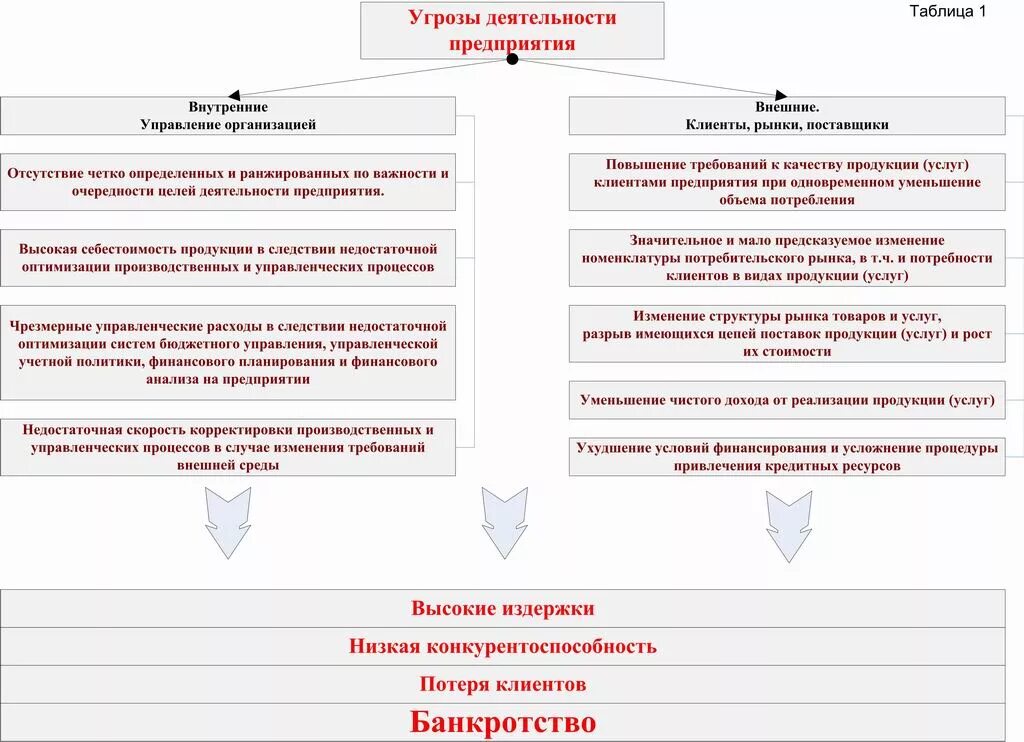 Таблица 1

Угрозы деятельности предприятия

Внутренние
Управление организацией

Отсутствие четко определенных и ранжированных по важности и очередности целей деятельности предприятия.

Высокая себестоимость продукции в следствии недостаточной оптимизации производственных и управленческих процессов

Чрезмерные управленческие расходы в следствии недостаточной оптимизации систем бюджетного управления, управленческой учетной политики, финансового планирования и финансового анализа на предприятии

Недостаточная скорость корректировки производственных и управленческих процессов в случае изменения требований внешней среды

Внешние.
Клиенты, рынки, поставщики

Повышение требований к качеству продукции (услуг) клиентами предприятия при одновременном уменьшение объема потребления

Значительное и мало предсказуемое изменение номенклатуры потребительского рынка, в т.ч. и потребности клиентов в видах продукции (услуг)

Изменение структуры рынка товаров и услуг, разрыв имеющихся цепей поставок продукции (услуг) и рост их стоимости

Уменьшение чистого дохода от реализации продукции (услуг)

Ухудшение условий финансирования и усложнение процедуры привлечения кредитных ресурсов

Высокие издержки

Низкая конкурентоспособность

Потеря клиентов

Банкротство